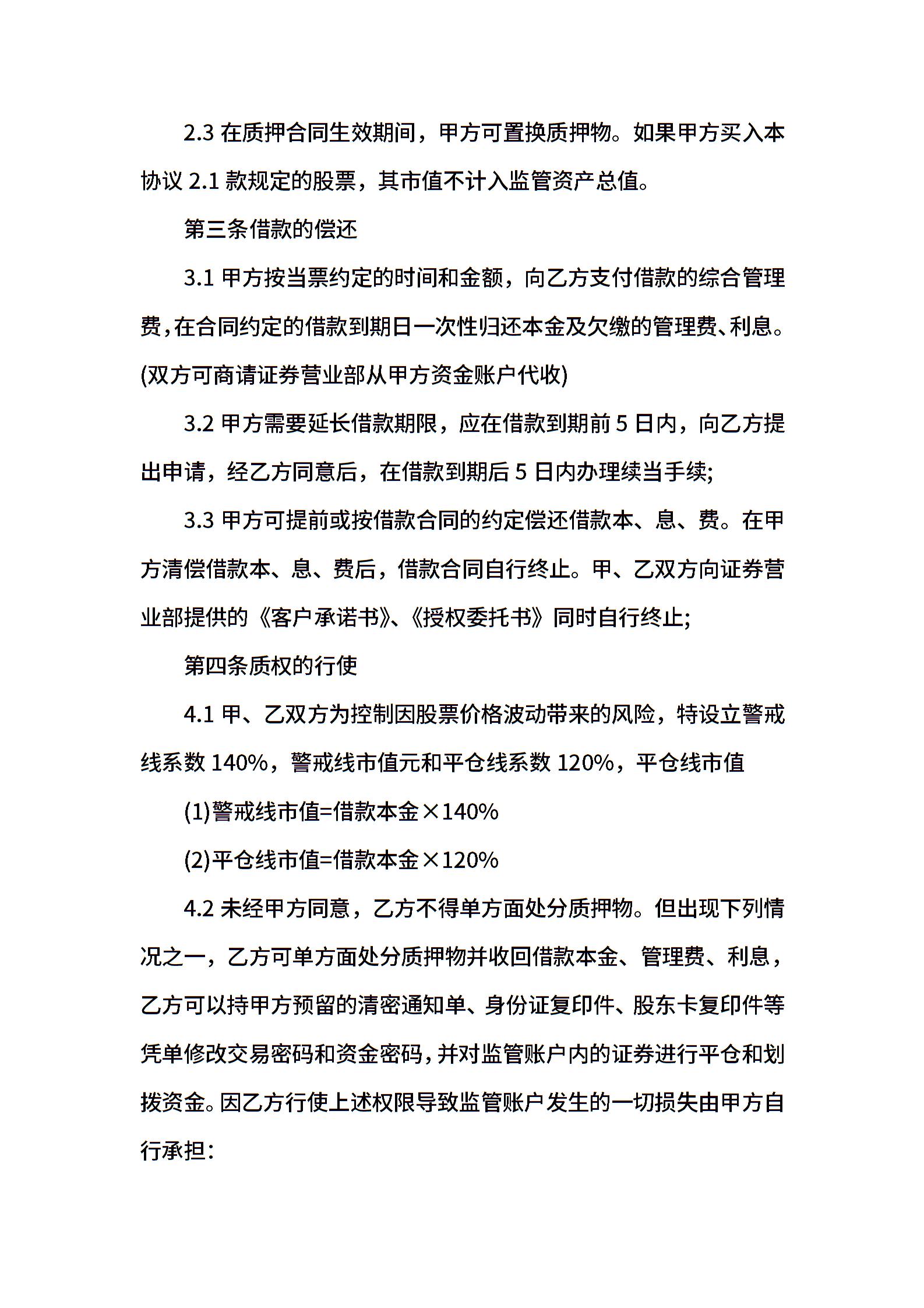 2.3 在质押合同生效期间，甲方可置换质押物。如果甲方买入本协议 2.1 款规定的股票，其市值不计入监管资产总值。

第三条借款的偿还

3.1 甲方按当票约定的时间和金额，向乙方支付借款的综合管理费，在合同约定的借款到期日一次性归还本金及欠缴的管理费、利息。(双方可商请证券营业部从甲方资金账户代收)

3.2 甲方需要延长借款期限，应在借款到期前 5 日内，向乙方提出申请，经乙方同意后，在借款到期后 5 日内办理续当手续;

3.3 甲方可提前或按借款合同的约定偿还借款本、息、费。在甲方清偿借款本、息、费后，借款合同自行终止。甲、乙双方向证券营业部提供的《客户承诺书》、《授权委托书》同时自行终止;

第四条质权的行使

4.1 甲、乙双方为控制因股票价格波动带来的风险，特设立警戒线系数 140%，警戒线市值元和平仓线系数 120%，平仓线市值

(1)警戒线市值=借款本金×140%

(2)平仓线市值=借款本金×120%

4.2 未经甲方同意，乙方不得单方面处分质押物。但出现下列情况之一，乙方可单方面处分质押物并收回借款本金、管理费、利息，乙方可以持甲方预留的清密通知单、身份证复印件、股东卡复印件等凭单修改交易密码和资金密码，并对监管账户内的证券进行平仓和划拨资金。因乙方行使上述权限导致监管账户发生的一切损失由甲方自行承担：